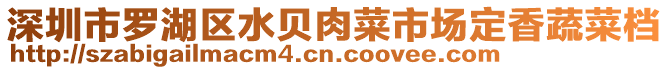 深圳市罗湖区水贝肉菜市场定香蔬菜档
http://szabigailmacm4.cn.coovee.com